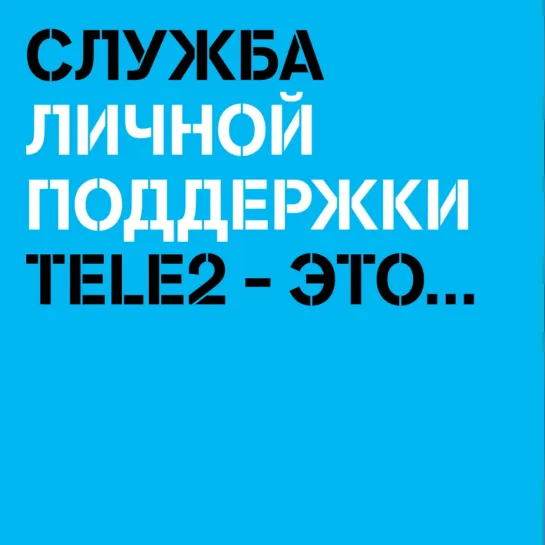 СЛУЖБА ЛИЧНОЙ ПОДДЕРЖКИ TELE2 - ЭТО...